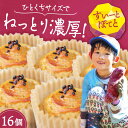 ひとくちサイズで
ねっとり濃厚!
すいーと
ぽてと
16個